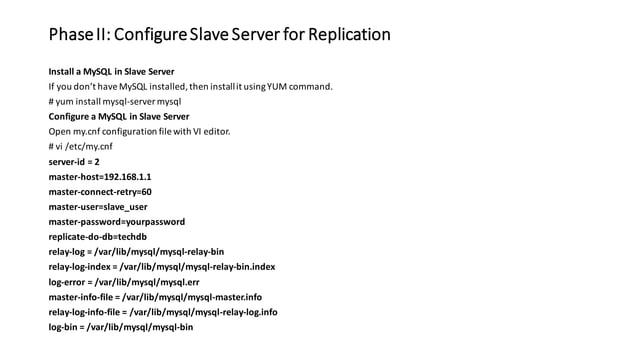 Phase II: Configure Slave Server for Replication

Install a MySQL in Slave Server
If you don't have MySQL installed, then install it using YUM command.
# yum install mysql-server mysql
Configure a MySQL in Slave Server
Open my.cnf configuration file with VI editor.
# vi /etc/my.cnf
server-id = 2
master-host=192.168.1.1
master-connect-retry=60
master-user=slave_user
master-password=yourpassword
replicate-do-db=techdb
relay-log = /var/lib/mysql/mysql-relay-bin
relay-log-index = /var/lib/mysql/mysql-relay-bin.index
log-error = /var/lib/mysql/mysql.err
master-info-file = /var/lib/mysql/mysql-master.info
relay-log-info-file = /var/lib/mysql/mysql-relay-log.info
log-bin = /var/lib/mysql/mysql-bin